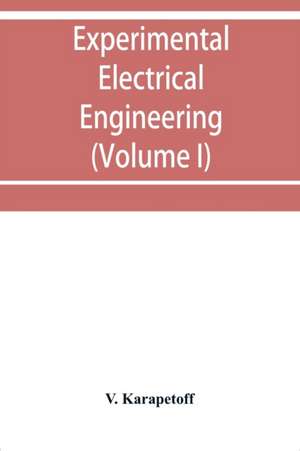 Experimental Electrical Engineering (Volume I)

V. Karapetoff